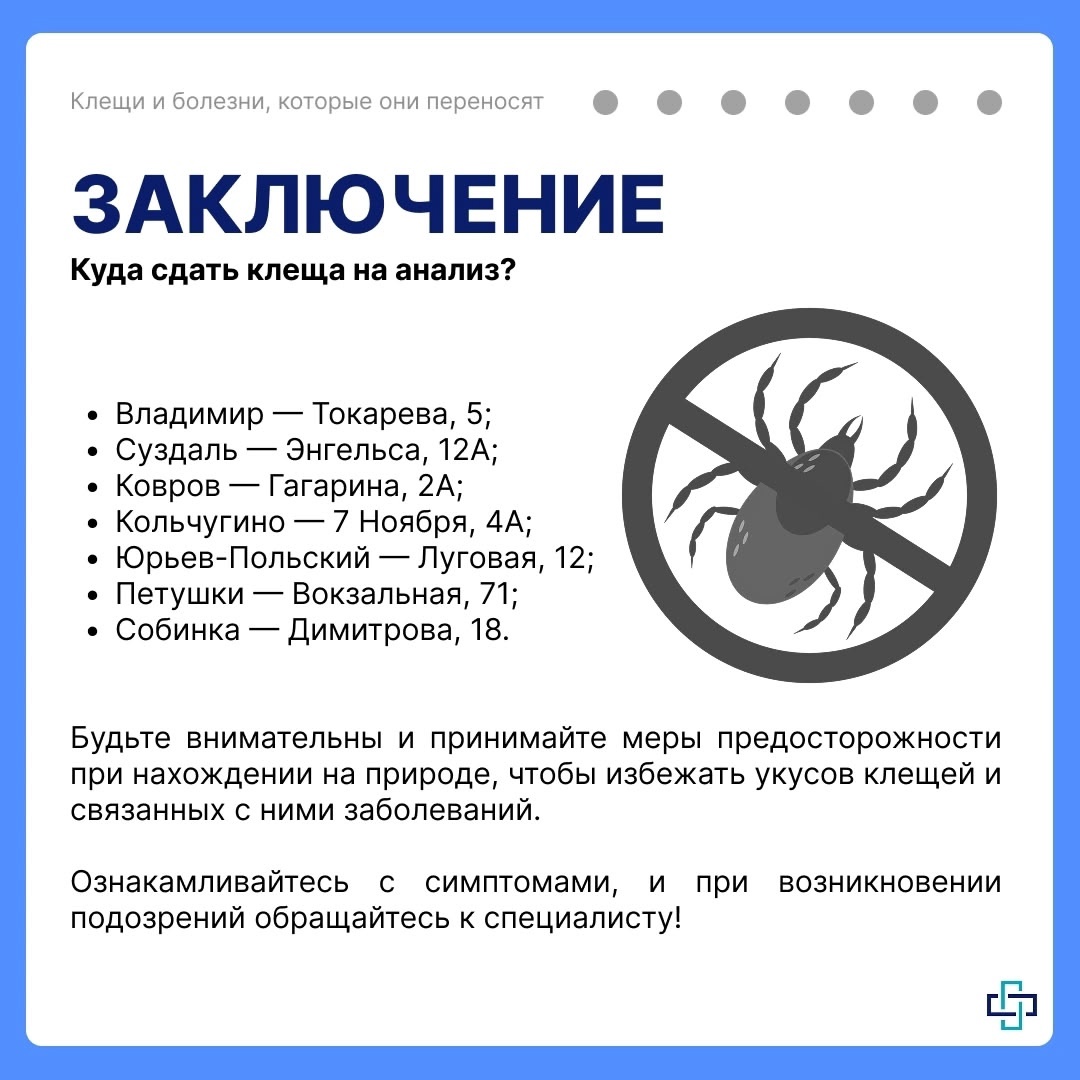 Клещи и болезни, которые они переносят

ЗАКЛЮЧЕНИЕ

Куда сдать клеща на анализ?

- Владимир — Токарева, 5;
- Суздаль — Энгельса, 12А;
- Ковров — Гагарина, 2А;
- Кольчугино — 7 Ноября, 4А;
- Юрьев-Польский — Луговая, 12;
- Петушки — Вокзальная, 71;
- Собинка — Димитрова, 18.

Будьте внимательны и принимайте меры предосторожности при нахождении на природе, чтобы избежать укусов клещей и связанных с ними заболеваний.

Ознакамливайтесь с симптомами, и при возникновении подозрений обращайтесь к специалисту!